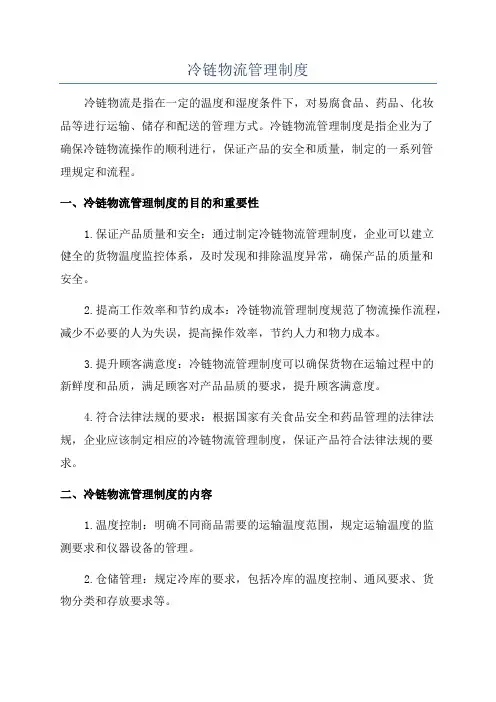 冷链物流管理制度

冷链物流是指在一定的温度和湿度条件下，对易腐食品、药品、化妆品等进行运输、储存和配送的管理方式。冷链物流管理制度是指企业为了确保冷链物流操作的顺利进行，保证产品的安全和质量，制定的一系列管理规定和流程。

一、冷链物流管理制度的目的和重要性

1.保证产品质量和安全：通过制定冷链物流管理制度，企业可以建立健全的货物温度监控体系，及时发现和排除温度异常，确保产品的质量和安全。

2.提高工作效率和节约成本：冷链物流管理制度规范了物流操作流程，减少不必要的人为失误，提高操作效率，节约人力和物力成本。

3.提升顾客满意度：冷链物流管理制度可以确保货物在运输过程中的新鲜度和品质，满足顾客对产品品质的要求，提升顾客满意度。

4.符合法律法规的要求：根据国家有关食品安全和药品管理的法律法规，企业应该制定相应的冷链物流管理制度，保证产品符合法律法规的要求。

二、冷链物流管理制度的内容

1.温度控制：明确不同商品需要的运输温度范围，规定运输温度的监测要求和仪器设备的管理。

2.仓储管理：规定冷库的要求，包括冷库的温度控制、通风要求、货物分类和存放要求等。